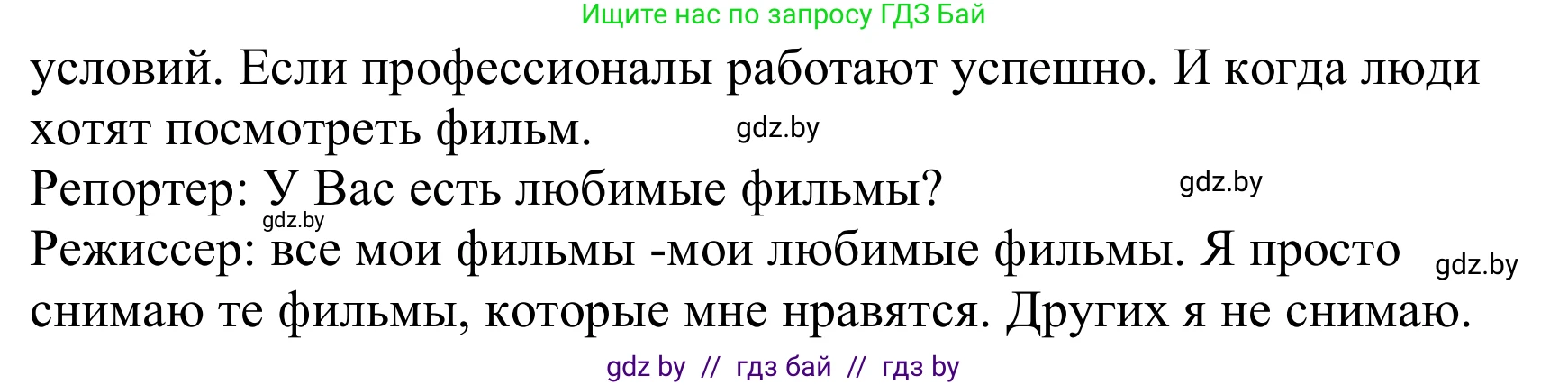 Ищите нас по запросу ГДЗ Бай

условий. Если профессионалы работают успешно. И когда люди хотят посмотреть фильм. gdz.by

Репортер: У Вас есть любимые фильмы? gdz.by

gdz.by

Режиссер: все мои фильмы -мои любимые фильмы. Я просто снимаю те фильмы, которые мне нравятся. Других я не снимаю. gdz.by

gdz by // гдз бай // гдз by